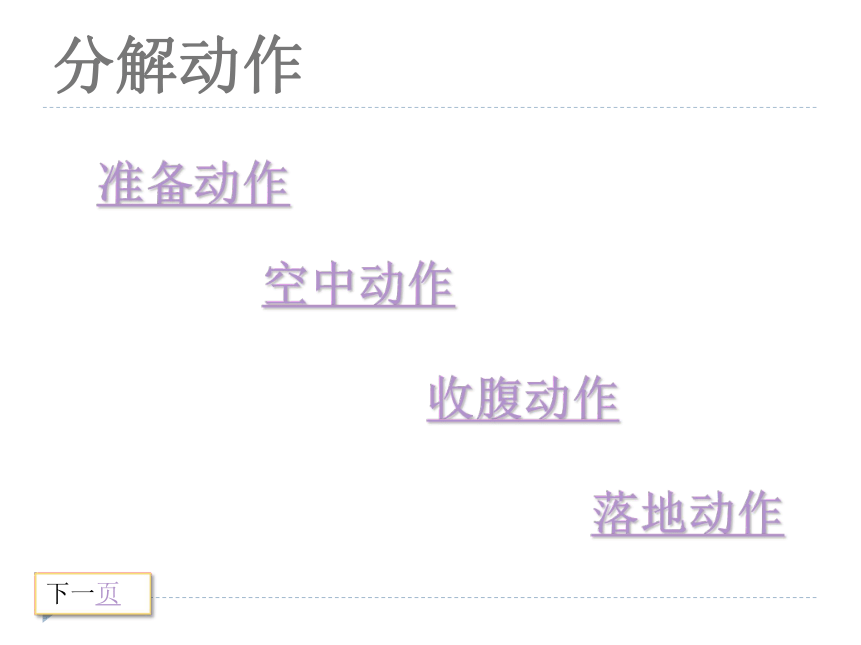 分解动作

准备动作

空中动作

收腹动作

落地动作

下一页